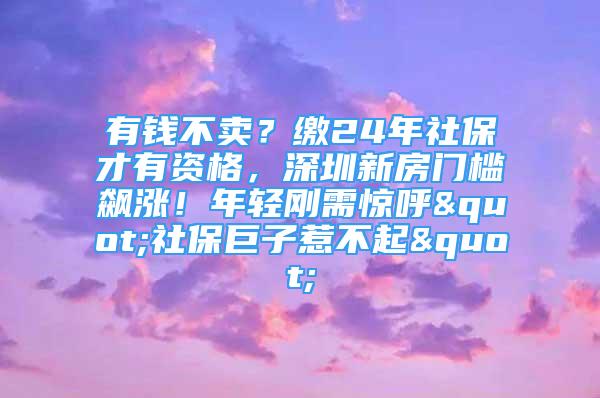 有钱不卖？缴24年社保才有资格，深圳新房门槛飙涨！年轻刚需惊呼&quot;社保巨子惹不起&quot;